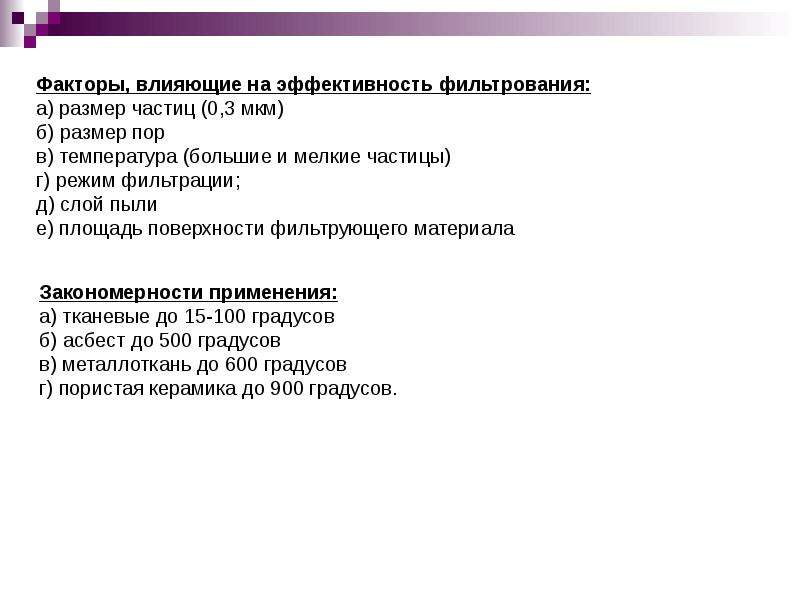 Факторы, влияющие на эффективность фильтрования:
а) размер частиц (0,3 мкм)
б) размер пор
в) температура (большие и мелкие частицы)
г) режим фильтрации;
д) слой пыли
е) площадь поверхности фильтрующего материала

Закономерности применения:
а) тканевые до 15-100 градусов
б) асбест до 500 градусов
в) металлоткань до 600 градусов
г) пористая керамика до 900 градусов.